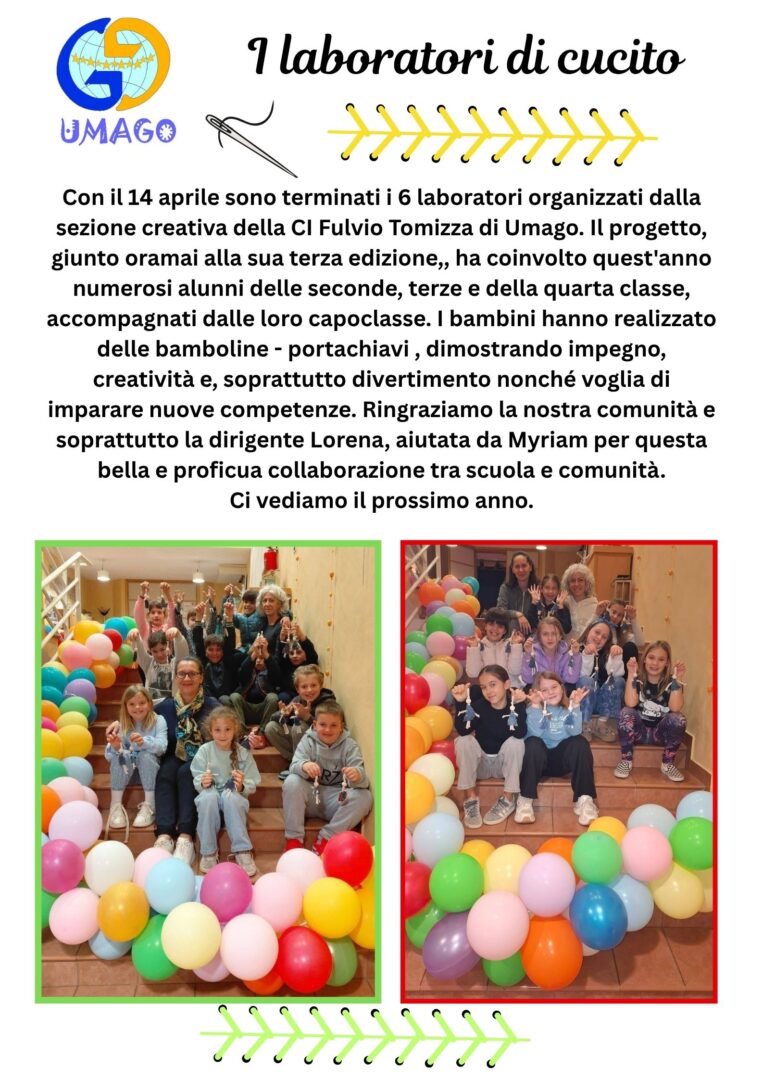 UMAGO

I laboratori di cucito

Con il 14 aprile sono terminati i 6 laboratori organizzati dalla sezione creativa della CI Fulvio Tomizza di Umago. Il progetto, giunto oramai alla sua terza edizione,, ha coinvolto quest'anno numerosi alunni delle seconde, terze e della quarta classe, accompagnati dalle loro capoclasse. I bambini hanno realizzato delle bamboline - portachiavi , dimostrando impegno, creatività e, soprattutto divertimento nonché voglia di imparare nuove competenze. Ringraziamo la nostra comunità e soprattutto la dirigente Lorena, aiutata da Myriam per questa bella e proficua collaborazione tra scuola e comunità.
Ci vediamo il prossimo anno.